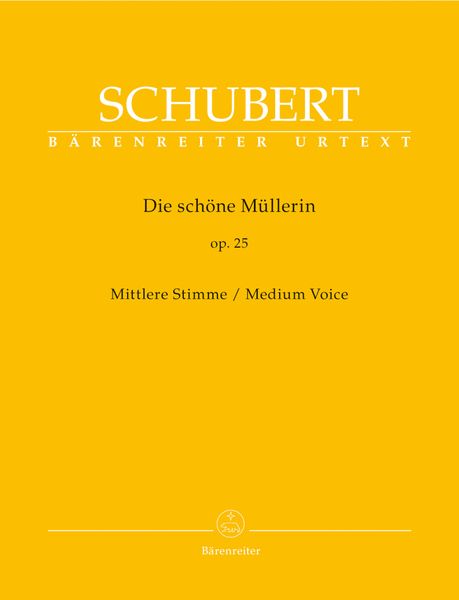 SCHUBERT
BÄRENREITER URTEXT

Die schöne Müllerin

op. 25

Mittlere Stimme / Medium Voice

Bärenreiter